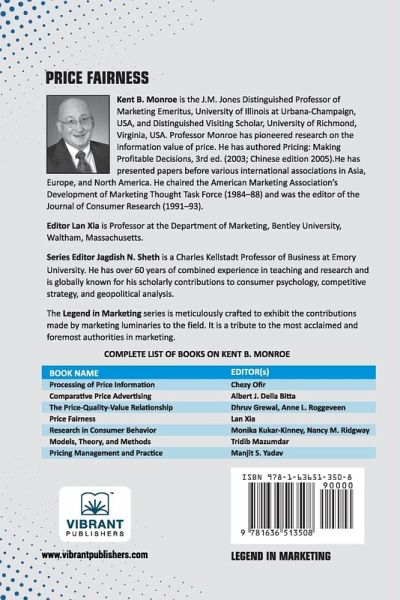 PRICE FAIRNESS

Kent B. Monroe is the J.M. Jones Distinguished Professor of Marketing Emeritus, University of Illinois at Urbana-Champaign, USA, and Distinguished Visiting Scholar, University of Richmond, Virginia, USA. Professor Monroe has pioneered research on the information value of price. He has authored Pricing: Making Profitable Decisions, 3rd ed. (2003; Chinese edition 2005).He has presented papers before various international associations in Asia, Europe, and North America. He chaired the American Marketing Association's Development of Marketing Thought Task Force (1984–88) and was the editor of the Journal of Consumer Research (1991–93).

Editor Lan Xia is Professor at the Department of Marketing, Bentley University, Waltham, Massachusetts.

Series Editor Jagdish N. Sheth is a Charles Kellstadt Professor of Business at Emory University. He has over 60 years of combined experience in teaching and research and is globally known for his scholarly contributions to consumer psychology, competitive strategy, and geopolitical analysis.

The Legend in Marketing series is meticulously crafted to exhibit the contributions made by marketing luminaries to the field. It is a tribute to the most acclaimed and foremost authorities in marketing.

COMPLETE LIST OF BOOKS ON KENT B. MONROE

| BOOK NAME | EDITOR(s) |
|---|---|
| Processing of Price Information | Chezy Ofir |
| Comparative Price Advertising | Albert J. Della Bitta |
| The Price-Quality-Value Relationship | Dhruv Grewal, Anne L. Roggeveen |
| Price Fairness | Lan Xia |
| Research in Consumer Behavior | Monika Kukar-Kinney, Nancy M. Ridgway |
| Models, Theory, and Methods | Tridib Mazumdar |
| Pricing Management and Practice | Manjit S. Yadav |

VIBRANT PUBLISHERS

www.vibrantpublishers.com

ISBN 978-1-63651-350-8
90000
9 781636 513508

LEGEND IN MARKETING